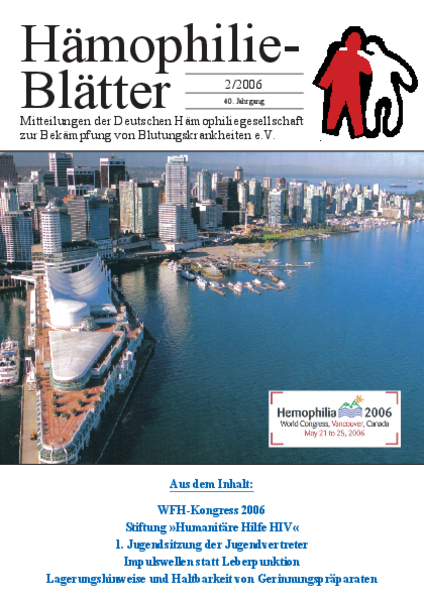 Hämophilie-Blätter

2/2006

40. Jahrgang

Mitteilungen der Deutschen Hämophiliegesellschaft zur Bekämpfung von Blutungskrankheiten e.V.

Hemophilia 2006
World Congress, Vancouver, Canada
May 21 to 25, 2006

Aus dem Inhalt:

WFH-Kongress 2006
Stiftung »Humanitäre Hilfe HIV«
1. Jugendsitzung der Jugendvertreter
Impulswellen statt Leberpunktion
Lagerungshinweise und Haltbarkeit von Gerinnungspräparaten